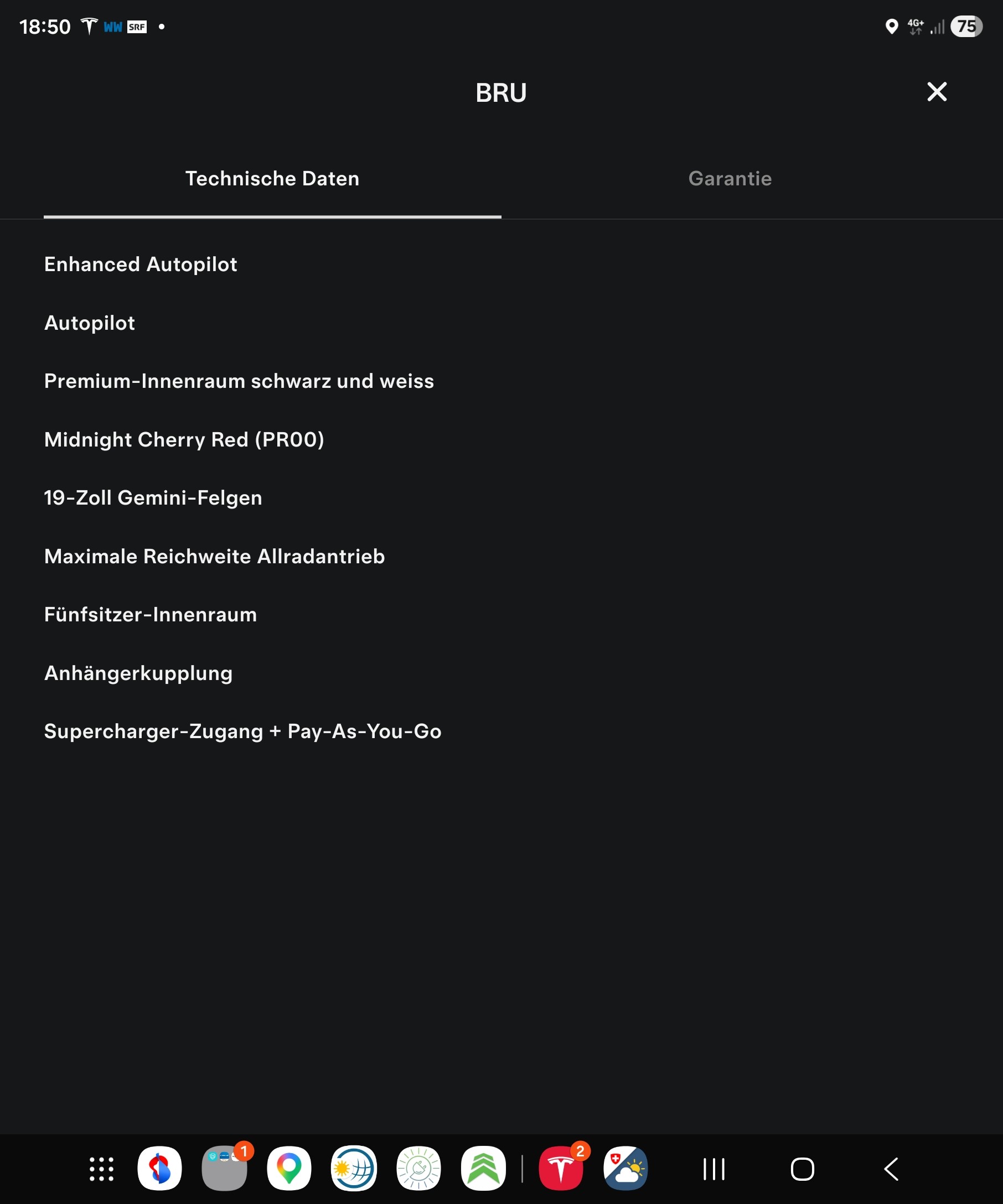 18:50 WW SRF •
4G+ 75

BRU

Technische Daten

Garantie

Enhanced Autopilot

Autopilot

Premium-Innenraum schwarz und weiss

Midnight Cherry Red (PR00)

19-Zoll Gemini-Felgen

Maximale Reichweite Allradantrieb

Fünfsitzer-Innenraum

Anhängerkupplung

Supercharger-Zugang + Pay-As-You-Go

1
2